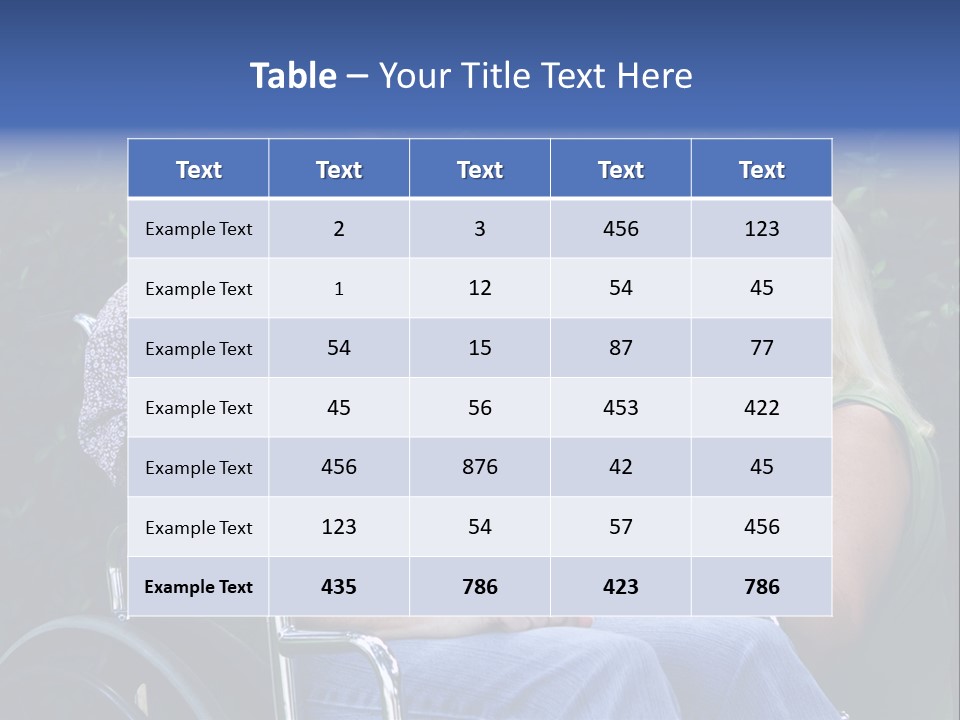 Table – Your Title Text Here

| Text | Text | Text | Text | Text |
|---|---|---|---|---|
| Example Text | 2 | 3 | 456 | 123 |
| Example Text | 1 | 12 | 54 | 45 |
| Example Text | 54 | 15 | 87 | 77 |
| Example Text | 45 | 56 | 453 | 422 |
| Example Text | 456 | 876 | 42 | 45 |
| Example Text | 123 | 54 | 57 | 456 |
| Example Text | 435 | 786 | 423 | 786 |